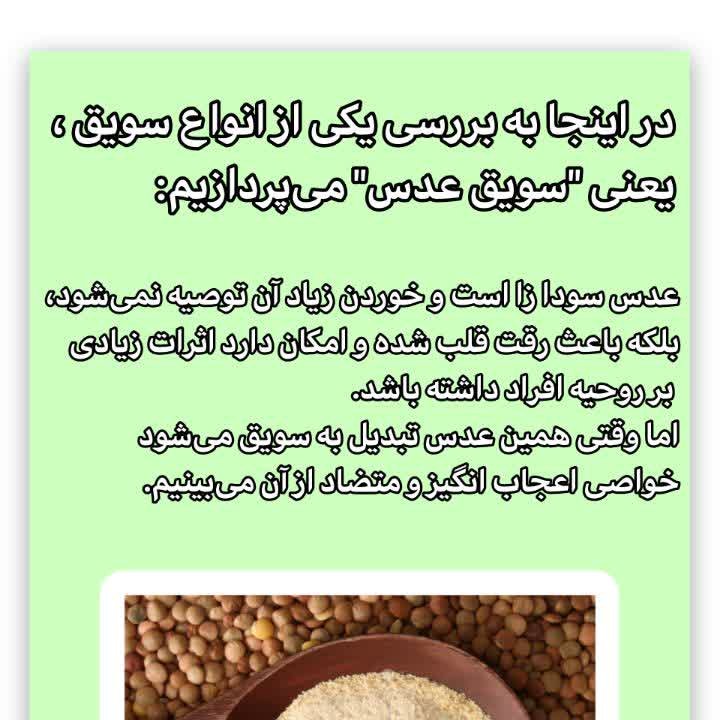 در اینجا به بررسی یکی از انواع سویق ، یعنی "سویق عدس" می‌پردازیم:

عدس سودا زا است و خوردن زیاد آن توصیه نمی‌شود، بلکه باعث رقت قلب شده و امکان دارد اثرات زیادی بر روحیه افراد داشته باشد.
اما وقتی همین عدس تبدیل به سویق می‌شود خواصی اعجاب انگیز و متضاد از آن می‌بینیم.